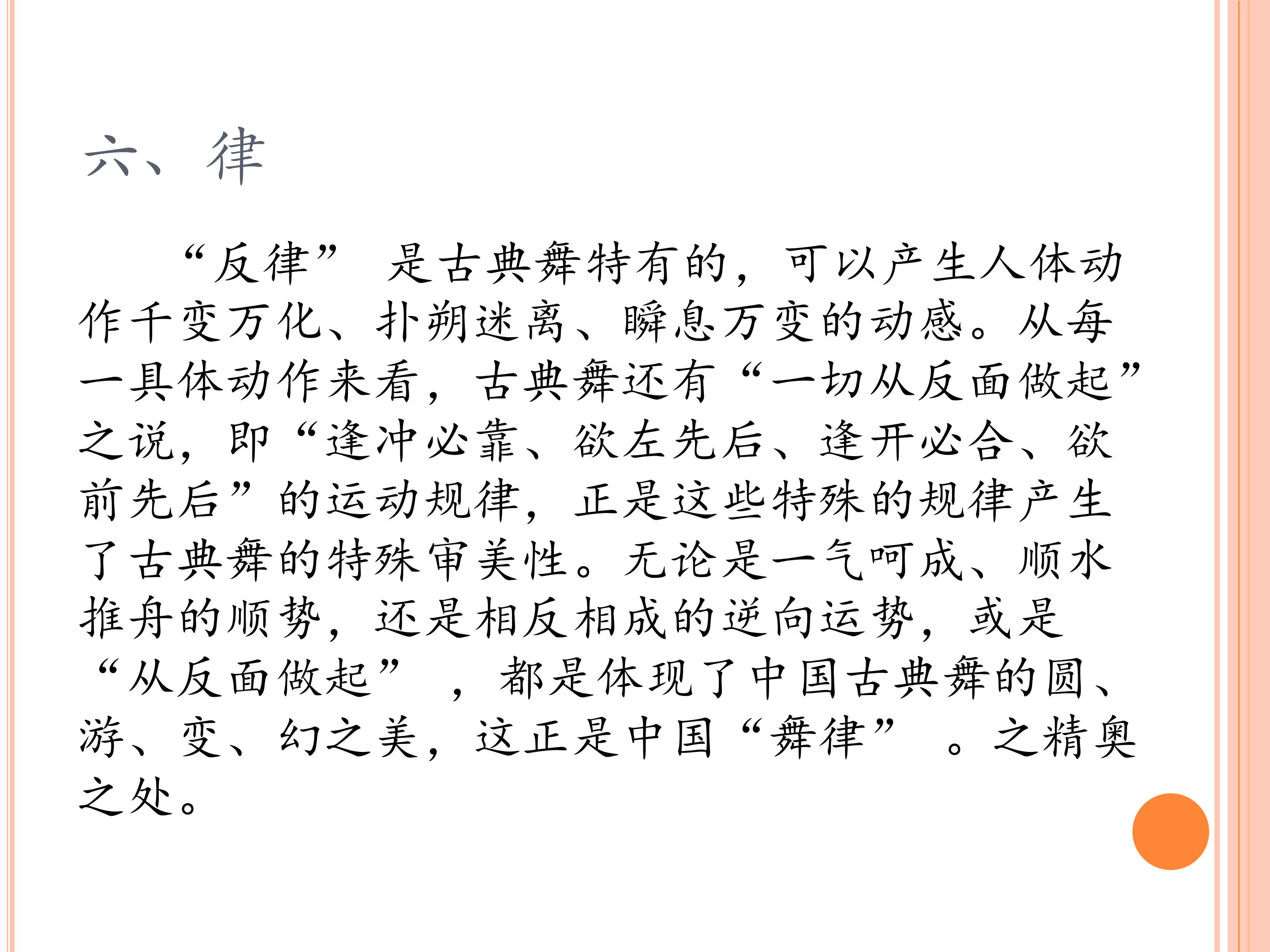 六、律

“反律”是古典舞特有的，可以产生人体动作千变万化、扑朔迷离、瞬息万变的动感。从每一具体动作来看，古典舞还有“一切从反面做起”之说，即“逢冲必靠、欲左先后、逢开必合、欲前先后”的运动规律，正是这些特殊的规律产生了古典舞的特殊审美性。无论是一气呵成、顺水推舟的顺势，还是相反相成的逆向运势，或是“从反面做起”，都是体现了中国古典舞的圆、游、变、幻之美，这正是中国“舞律”。之精奥之处。